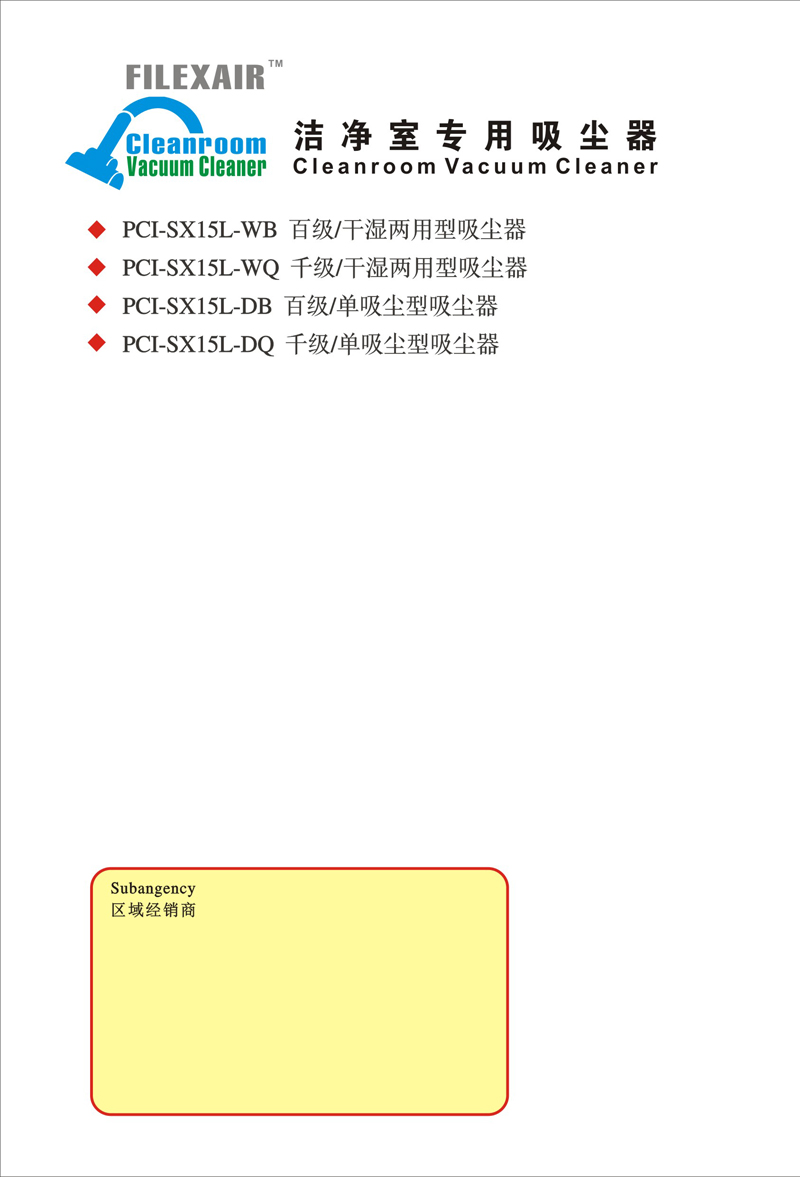 FILEXAIR™

Cleanroom
Vacuum Cleaner

洁净室专用吸尘器
Cleanroom Vacuum Cleaner

◆ PCI-SX15L-WB 百级/干湿两用型吸尘器
◆ PCI-SX15L-WQ 千级/干湿两用型吸尘器
◆ PCI-SX15L-DB 百级/单吸尘型吸尘器
◆ PCI-SX15L-DQ 千级/单吸尘型吸尘器

Subangency
区域经销商